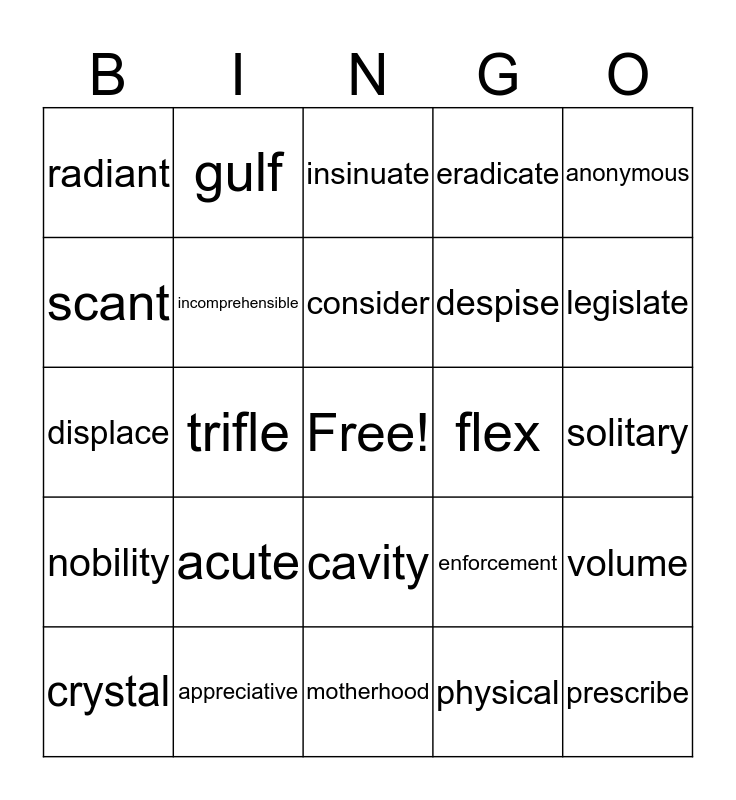 | B | I | N | G | O |
|---|---|---|---|---|
| radiant | gulf | insinuate | eradicate | anonymous |
| scant | incomprehensible | consider | despise | legislate |
| displace | trifle | Free! | flex | solitary |
| nobility | acute | cavity | enforcement | volume |
| crystal | appreciative | motherhood | physical | prescribe |